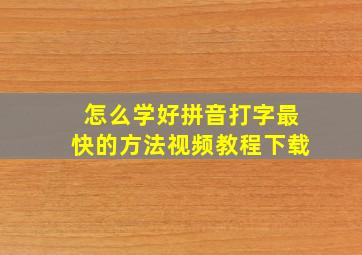 怎么学好拼音打字最快的方法视频教程下载